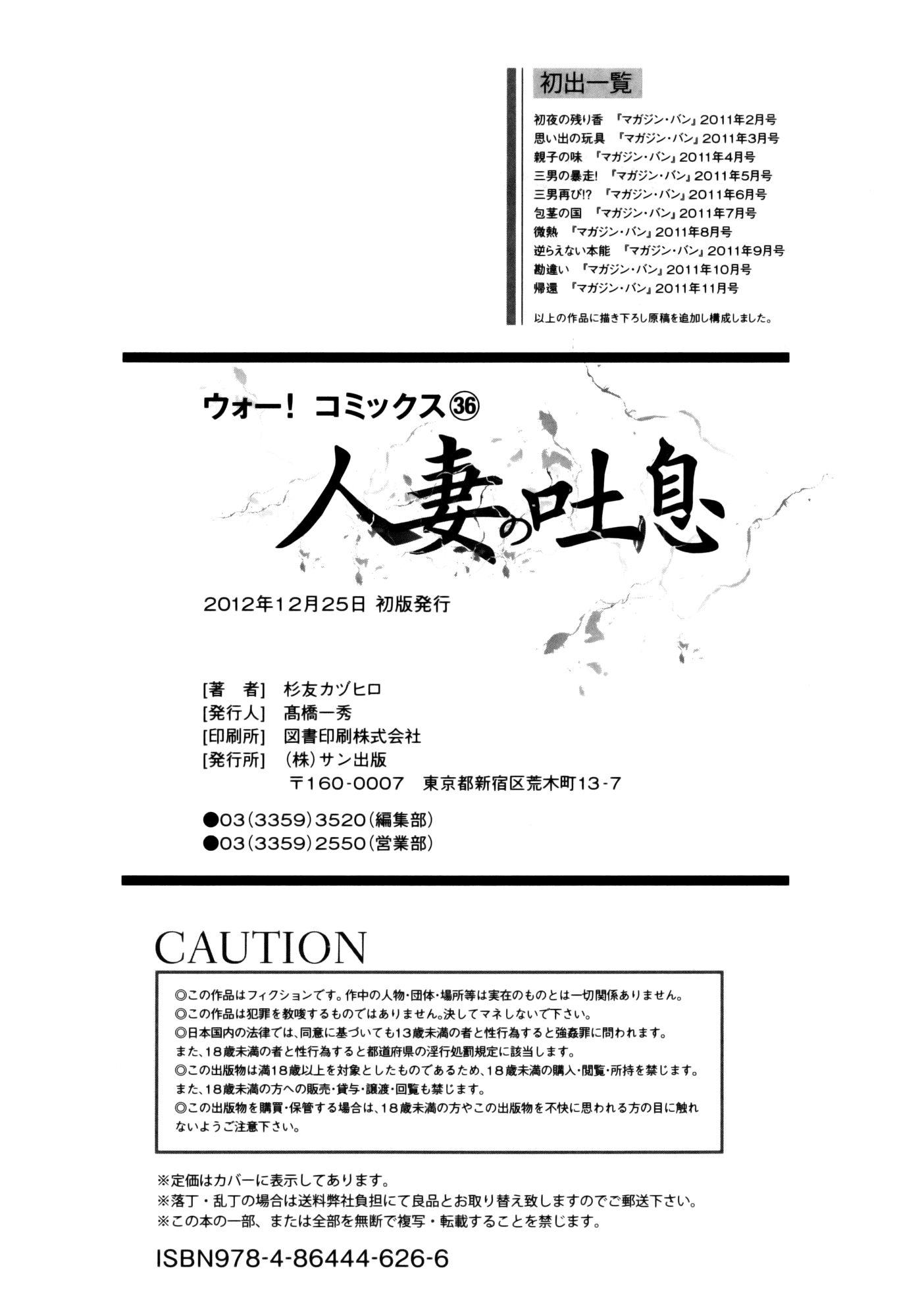 初出一覧

初夜の残り香 『マガジン・バン』2011年2月号
思い出の玩具 『マガジン・バン』2011年3月号
親子の味 『マガジン・バン』2011年4月号
三男の暴走! 『マガジン・バン』2011年5月号
三男再び!? 『マガジン・バン』2011年6月号
包茎の国 『マガジン・バン』2011年7月号
微熱 『マガジン・バン』2011年8月号
逆らえない本能 『マガジン・バン』2011年9月号
勘違い 『マガジン・バン』2011年10月号
帰還 『マガジン・バン』2011年11月号

以上の作品に描き下ろし原稿を追加し構成しました。

ウォー! コミックス㊱

人妻の吐息

2012年12月25日 初版発行

[著 者] 杉友カヅヒロ
[発行人] 髙橋一秀
[印刷所] 図書印刷株式会社
[発行所] (株)サン出版
〒160-0007 東京都新宿区荒木町13-7

●03(3359)3520(編集部)
●03(3359)2550(営業部)

CAUTION

◎この作品はフィクションです。作中の人物・団体・場所等は実在のものとは一切関係ありません。
◎この作品は犯罪を教唆するものではありません。決してマネしないで下さい。
◎日本国内の法律では、同意に基づいても13歳未満の者と性行為すると強姦罪に問われます。
また、18歳未満の者と性行為すると都道府県の淫行処罰規定に該当します。
◎この出版物は満18歳以上を対象としたものであるため、18歳未満の購入・閲覧・所持を禁じます。
また、18歳未満の方への販売・貸与・譲渡・回覧も禁じます。
◎この出版物を購買・保管する場合は、18歳未満の方やこの出版物を不快に思われる方の目に触れないようご注意下さい。

※定価はカバーに表示してあります。
※落丁・乱丁の場合は送料弊社負担にて良品とお取り替え致しますのでご郵送下さい。
※この本の一部、または全部を無断で複写・転載することを禁じます。

ISBN978-4-86444-626-6